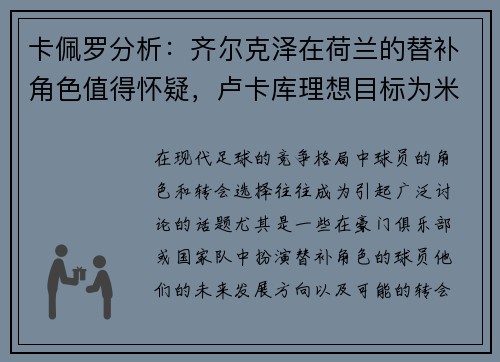 卡佩罗分析：齐尔克泽在荷兰的替补角色值得怀疑，卢卡库理想目标为米

在现代足球的竞争格局中球员的角色和转会选择往往成为引起广泛讨论的话题尤其是一些在豪门俱乐部或国家队中扮演替补角色的球员他们的未来发展方向以及可能的转会